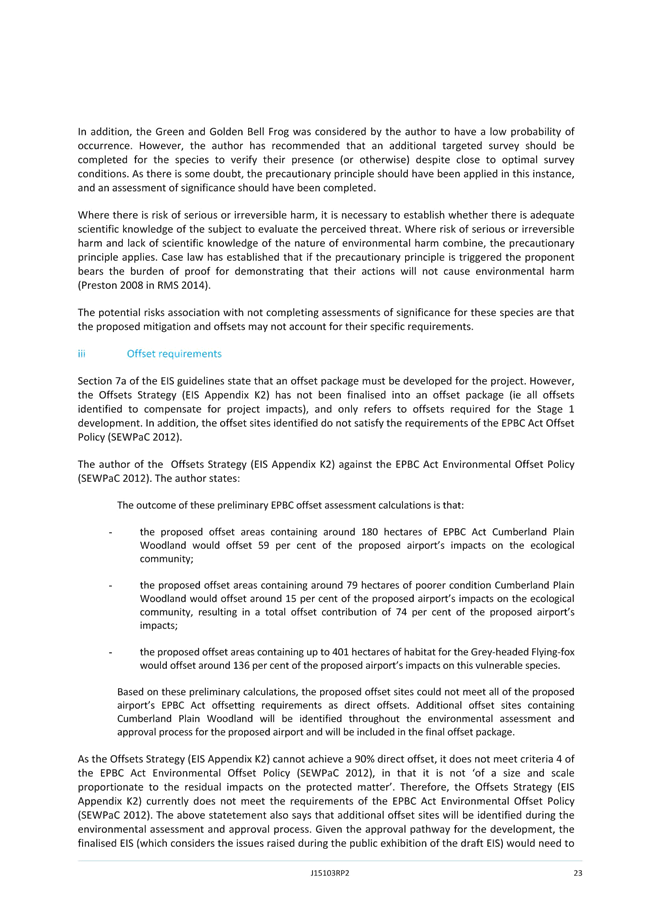 In addition, the Green and Golden Bell Frog was considered by the author to have a low probability of occurrence. However, the author has recommended that an additional targeted survey should be completed for the species to verify their presence (or otherwise) despite close to optimal survey conditions. As there is some doubt, the precautionary principle should have been applied in this instance, and an assessment of significance should have been completed.

Where there is risk of serious or irreversible harm, it is necessary to establish whether there is adequate scientific knowledge of the subject to evaluate the perceived threat. Where risk of serious or irreversible harm and lack of scientific knowledge of the nature of environmental harm combine, the precautionary principle applies. Case law has established that if the precautionary principle is triggered the proponent bears the burden of proof for demonstrating that their actions will not cause environmental harm (Preston 2008 in RMS 2014).

The potential risks association with not completing assessments of significance for these species are that the proposed mitigation and offsets may not account for their specific requirements.

iii Offset requirements

Section 7a of the EIS guidelines state that an offset package must be developed for the project. However, the Offsets Strategy (EIS Appendix K2) has not been finalised into an offset package (ie all offsets identified to compensate for project impacts), and only refers to offsets required for the Stage 1 development. In addition, the offset sites identified do not satisfy the requirements of the EPBC Act Offset Policy (SEWPaC 2012).

The author of the Offsets Strategy (EIS Appendix K2) against the EPBC Act Environmental Offset Policy (SEWPaC 2012). The author states:

The outcome of these preliminary EPBC offset assessment calculations is that:

- the proposed offset areas containing around 180 hectares of EPBC Act Cumberland Plain Woodland would offset 59 per cent of the proposed airport's impacts on the ecological community;

- the proposed offset areas containing around 79 hectares of poorer condition Cumberland Plain Woodland would offset around 15 per cent of the proposed airport's impacts on the ecological community, resulting in a total offset contribution of 74 per cent of the proposed airport's impacts;

- the proposed offset areas containing up to 401 hectares of habitat for the Grey-headed Flying-fox would offset around 136 per cent of the proposed airport's impacts on this vulnerable species.

Based on these preliminary calculations, the proposed offset sites could not meet all of the proposed airport's EPBC Act offsetting requirements as direct offsets. Additional offset sites containing Cumberland Plain Woodland will be identified throughout the environmental assessment and approval process for the proposed airport and will be included in the final offset package.

As the Offsets Strategy (EIS Appendix K2) cannot achieve a 90% direct offset, it does not meet criteria 4 of the EPBC Act Environmental Offset Policy (SEWPaC 2012), in that it is not 'of a size and scale proportionate to the residual impacts on the protected matter'. Therefore, the Offsets Strategy (EIS Appendix K2) currently does not meet the requirements of the EPBC Act Environmental Offset Policy (SEWPaC 2012). The above statetement also says that additional offset sites will be identified during the environmental assessment and approval process. Given the approval pathway for the development, the finalised EIS (which considers the issues raised during the public exhibition of the draft EIS) would need to

J15103RP2 23